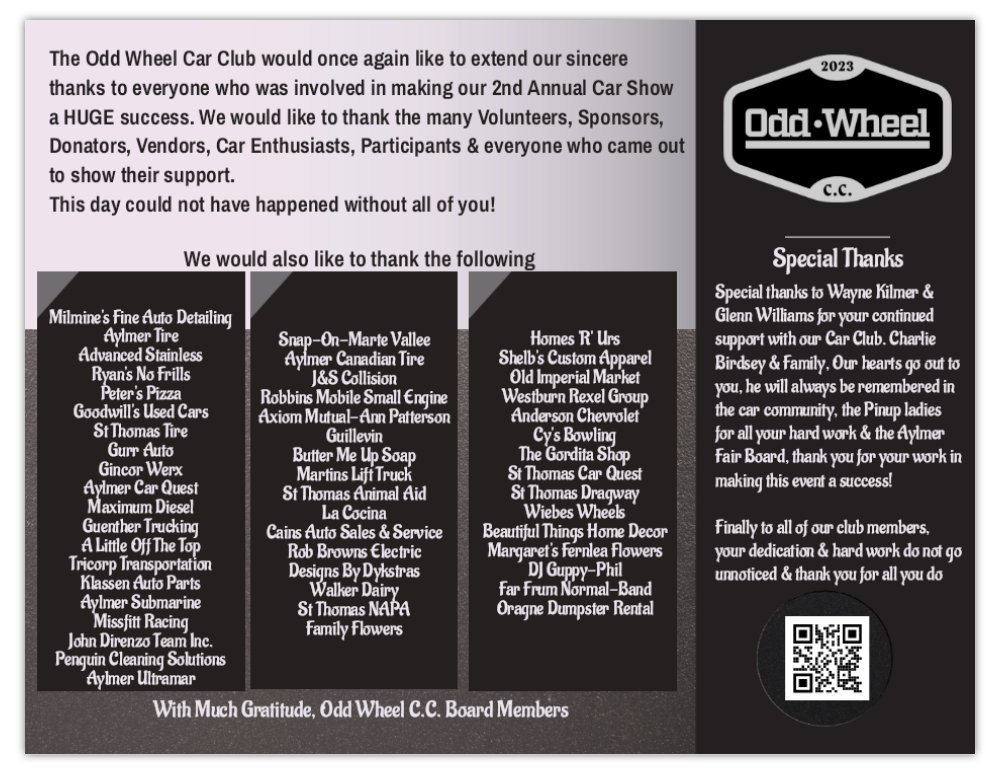 The Odd Wheel Car Club would once again like to extend our sincere thanks to everyone who was involved in making our 2nd Annual Car Show a HUGE success. We would like to thank the many Volunteers, Sponsors, Donators, Vendors, Car Enthusiasts, Participants & everyone who came out to show their support.
This day could not have happened without all of you!

We would also like to thank the following

Milmine's Fine Auto Detailing
Aylmer Tire
Advanced Stainless
Ryan's No Frills
Peter's Pizza
Goodwill's Used Cars
St Thomas Tire
Gurr Auto
Gincor Werx
Aylmer Car Quest
Maximum Diesel
Guenther Trucking
A Little Off The Top
Tricorp Transportation
Klassen Auto Parts
Aylmer Submarine
Missfitt Racing
John Direnzo Team Inc.
Penguin Cleaning Solutions
Aylmer Ultramar

Snap-On-Marte Vallee
Aylmer Canadian Tire
J&S Collision
Robbins Mobile Small Engine
Axiom Mutual-Ann Patterson
Guillevin
Butter Me Up Soap
Martins Lift Truck
St Thomas Animal Aid
La Cocina
Cains Auto Sales & Service
Rob Browns Electric
Designs By Dykstras
Walker Dairy
St Thomas NAPA
Family Flowers

Homes 'R' Urs
Shelb's Custom Apparel
Old Imperial Market
Westburn Rexel Group
Anderson Chevrolet
Cy's Bowling
The Gordita Shop
St Thomas Car Quest
St Thomas Dragway
Wiebes Wheels
Beautiful Things Home Decor
Margaret's Fernlea Flowers
DJ Guppy-Phil
Far Frum Normal-Band
Oragne Dumpster Rental

With Much Gratitude, Odd Wheel C.C. Board Members

2023
Odd·Wheel
C.C.

Special Thanks

Special thanks to Wayne Kilmer & Glenn Williams for your continued support with our Car Club. Charlie Birdsey & Family, Our hearts go out to you, he will always be remembered in the car community, the Pinup ladies for all your hard work & the Aylmer Fair Board, thank you for your work in making this event a success!

Finally to all of our club members, your dedication & hard work do not go unnoticed & thank you for all you do